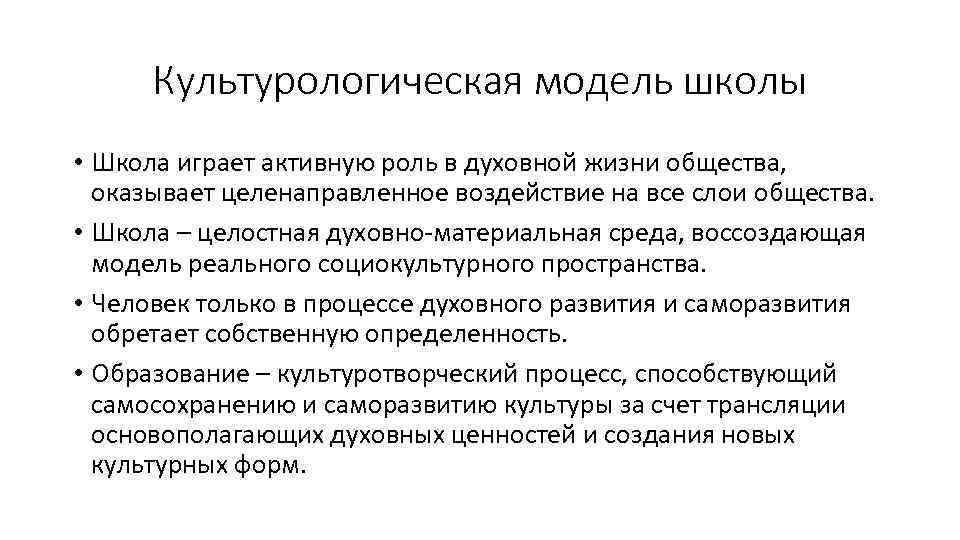 Культурологическая модель школы

• Школа играет активную роль в духовной жизни общества, оказывает целенаправленное воздействие на все слои общества.

• Школа – целостная духовно-материальная среда, воссоздающая модель реального социокультурного пространства.

• Человек только в процессе духовного развития и саморазвития обретает собственную определенность.

• Образование – культуротворческий процесс, способствующий самосохранению и саморазвитию культуры за счет трансляции основополагающих духовных ценностей и создания новых культурных форм.